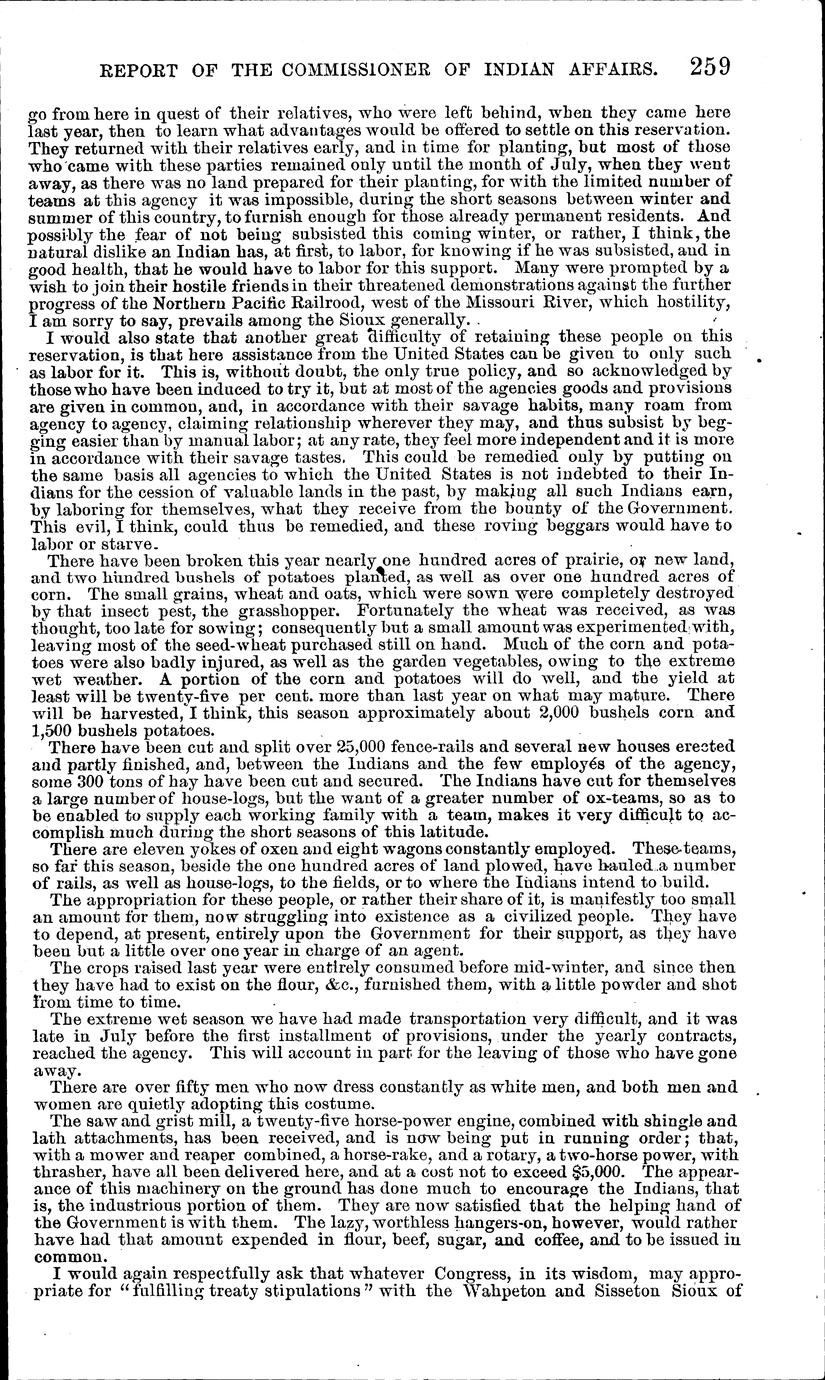 REPORT OF THE COMMISSIONER OF INDIAN AFFAIRS. 259

go from here in quest of their relatives, who were left behind, when they came here last year, then to learn what advantages would be offered to settle on this reservation. They returned with their relatives early, and in time for planting, but most of those who came with these parties remained only until the month of July, when they went away, as there was no land prepared for their planting, for with the limited number of teams at this agency it was impossible, during the short seasons between winter and summer of this country, to furnish enough for those already permanent residents. And possibly the fear of not being subsisted this coming winter, or rather, I think, the natural dislike an Indian has, at first, to labor, for knowing if he was subsisted, and in good health, that he would have to labor for this support. Many were prompted by a wish to join their hostile friends in their threatened demonstrations against the further progress of the Northern Pacific Railrood, west of the Missouri River, which hostility, I am sorry to say, prevails among the Sioux generally.

I would also state that another great difficulty of retaining these people on this reservation, is that here assistance from the United States can be given to only such as labor for it. This is, without doubt, the only true policy, and so acknowledged by those who have been induced to try it, but at most of the agencies goods and provisions are given in common, and, in accordance with their savage habits, many roam from agency to agency, claiming relationship wherever they may, and thus subsist by begging easier than by manual labor; at any rate, they feel more independent and it is more in accordance with their savage tastes. This could be remedied only by putting on the same basis all agencies to which the United States is not indebted to their Indians for the cession of valuable lands in the past, by making all such Indians earn, by laboring for themselves, what they receive from the bounty of the Government. This evil, I think, could thus be remedied, and these roving beggars would have to labor or starve.

There have been broken this year nearly one hundred acres of prairie, or new land, and two hundred bushels of potatoes planted, as well as over one hundred acres of corn. The small grains, wheat and oats, which were sown were completely destroyed by that insect pest, the grasshopper. Fortunately the wheat was received, as was thought, too late for sowing; consequently but a small amount was experimented with, leaving most of the seed-wheat purchased still on hand. Much of the corn and potatoes were also badly injured, as well as the garden vegetables, owing to the extreme wet weather. A portion of the corn and potatoes will do well, and the yield at least will be twenty-five per cent. more than last year on what may mature. There will be harvested, I think, this season approximately about 2,000 bushels corn and 1,500 bushels potatoes.

There have been cut and split over 25,000 fence-rails and several new houses erected and partly finished, and, between the Indians and the few employés of the agency, some 300 tons of hay have been cut and secured. The Indians have cut for themselves a large number of house-logs, but the want of a greater number of ox-teams, so as to be enabled to supply each working family with a team, makes it very difficult to accomplish much during the short seasons of this latitude.

There are eleven yokes of oxen and eight wagons constantly employed. These teams, so far this season, beside the one hundred acres of land plowed, have hauled a number of rails, as well as house-logs, to the fields, or to where the Indians intend to build.

The appropriation for these people, or rather their share of it, is manifestly too small an amount for them, now struggling into existence as a civilized people. They have to depend, at present, entirely upon the Government for their support, as they have been but a little over one year in charge of an agent.

The crops raised last year were entirely consumed before mid-winter, and since then they have had to exist on the flour, &c., furnished them, with a little powder and shot from time to time.

The extreme wet season we have had made transportation very difficult, and it was late in July before the first installment of provisions, under the yearly contracts, reached the agency. This will account in part for the leaving of those who have gone away.

There are over fifty men who now dress constantly as white men, and both men and women are quietly adopting this costume.

The saw and grist mill, a twenty-five horse-power engine, combined with shingle and lath attachments, has been received, and is now being put in running order; that, with a mower and reaper combined, a horse-rake, and a rotary, a two-horse power, with thrasher, have all been delivered here, and at a cost not to exceed $5,000. The appearance of this machinery on the ground has done much to encourage the Indians, that is, the industrious portion of them. They are now satisfied that the helping hand of the Government is with them. The lazy, worthless hangers-on, however, would rather have had that amount expended in flour, beef, sugar, and coffee, and to be issued in common.

I would again respectfully ask that whatever Congress, in its wisdom, may appropriate for "fulfilling treaty stipulations" with the Wahpeton and Sisseton Sioux of